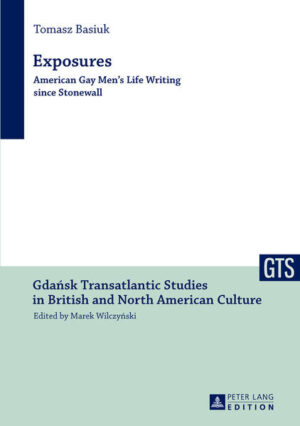 Tomasz Basiuk

Exposures

American Gay Men's Life Writing since Stonewall

GTS

Gdańsk Transatlantic Studies in British and North American Culture

Edited by Marek Wilczyński

PETER LANG
EDITION